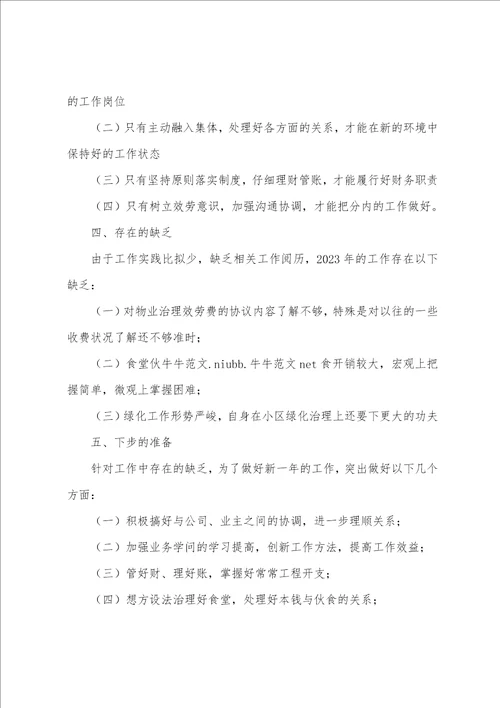 的工作岗位

（二）只有主动融入集体，处理好各方面的关系，才能在新的环境中保持好的工作状态

（三）只有坚持原则落实制度，仔细理财管账，才能履行好财务职责

（四）只有树立效劳意识，加强沟通协调，才能把分内的工作做好。

四、存在的缺乏

由于工作实践比拟少，缺乏相关工作阅历，2023年的工作存在以下缺乏：

（一）对物业治理效劳费的协议内容了解不够，特殊是对以往的一些收费状况了解还不够准时；

（二）食堂伙牛牛范文.niubb.牛牛范文net食开销较大，宏观上把握简单，微观上掌握困难；

（三）绿化工作形势严峻，自身在小区绿化治理上还要下更大的功夫

五、下步的准备

针对工作中存在的缺乏，为了做好新一年的工作，突出做好以下几个方面：

（一）积极搞好与公司、业主之间的协调，进一步理顺关系；

（二）加强业务学问的学习提高，创新工作方法，提高工作效益；

（三）管好财、理好账，掌握好常常工程开支；

（四）想方设法治理好食堂，处理好本钱与伙食的关系；